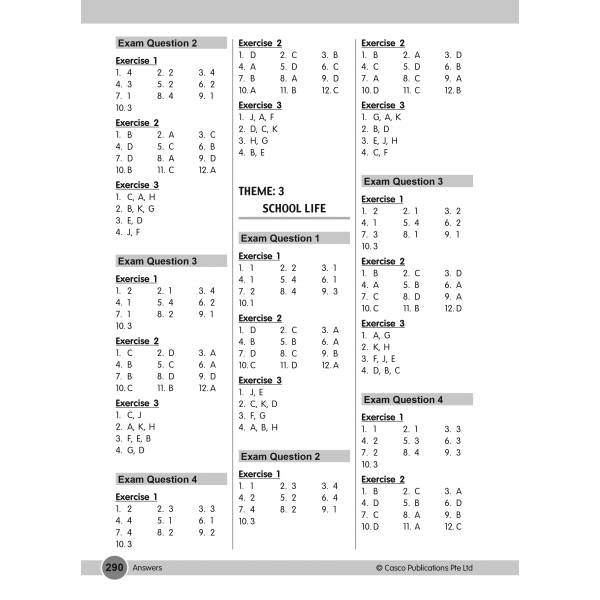 Exam Question 2

Exercise 1
1. 4 2. 2 3. 4
4. 3 5. 2 6. 2
7. 1 8. 4 9. 1
10. 3

Exercise 2
1. B 2. A 3. C
4. D 5. C 6. B
7. D 8. A 9. D
10. B 11. C 12. A

Exercise 3
1. C, A, H
2. B, K, G
3. E, D
4. J, F

Exam Question 3

Exercise 1
1. 2 2. 1 3. 4
4. 1 5. 4 6. 2
7. 1 8. 2 9. 1
10. 3

Exercise 2
1. C 2. D 3. A
4. B 5. C 6. A
7. B 8. D 9. D
10. C 11. B 12. A

Exercise 3
1. C, J
2. A, K, H
3. F, E, B
4. G, D

Exam Question 4

Exercise 1
1. 2 2. 3 3. 3
4. 4 5. 1 6. 1
7. 4 8. 2 9. 2
10. 3

Exercise 2
1. D 2. C 3. B
4. A 5. D 6. C
7. B 8. A 9. D
10. A 11. B 12. C

Exercise 3
1. J, A, F
2. D, C, K
3. H, G
4. B, E

THEME: 3
SCHOOL LIFE

Exam Question 1

Exercise 1
1. 1 2. 2 3. 1
4. 1 5. 4 6. 1
7. 2 8. 4 9. 3
10. 1

Exercise 2
1. D 2. C 3. A
4. B 5. B 6. A
7. D 8. C 9. B
10. C 11. D 12. A

Exercise 3
1. J, E
2. C, K, D
3. F, G
4. A, B, H

Exam Question 2

Exercise 1
1. 1 2. 3 3. 4
4. 2 5. 2 6. 4
7. 4 8. 2 9. 1
10. 3

Exercise 2
1. B 2. A 3. D
4. C 5. D 6. B
7. A 8. C 9. A
10. D 11. C 12. B

Exercise 3
1. G, A, K
2. B, D
3. E, J, H
4. C, F

Exam Question 3

Exercise 1
1. 2 2. 1 3. 2
4. 1 5. 4 6. 2
7. 3 8. 1 9. 1
10. 3

Exercise 2
1. B 2. C 3. D
4. A 5. B 6. A
7. C 8. D 9. A
10. C 11. B 12. D

Exercise 3
1. A, G
2. K, H
3. F, J, E
4. D, B, C

Exam Question 4

Exercise 1
1. 1 2. 1 3. 3
4. 2 5. 3 6. 3
7. 2 8. 4 9. 3
10. 3

Exercise 2
1. B 2. C 3. A
4. D 5. B 6. D
7. C 8. A 9. B
10. D 11. A 12. C

290 Answers © Casco Publications Pte Ltd